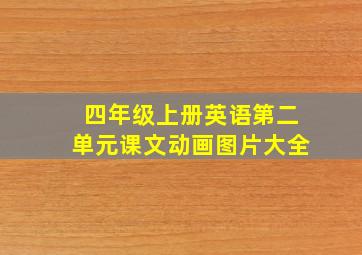 四年级上册英语第二单元课文动画图片大全